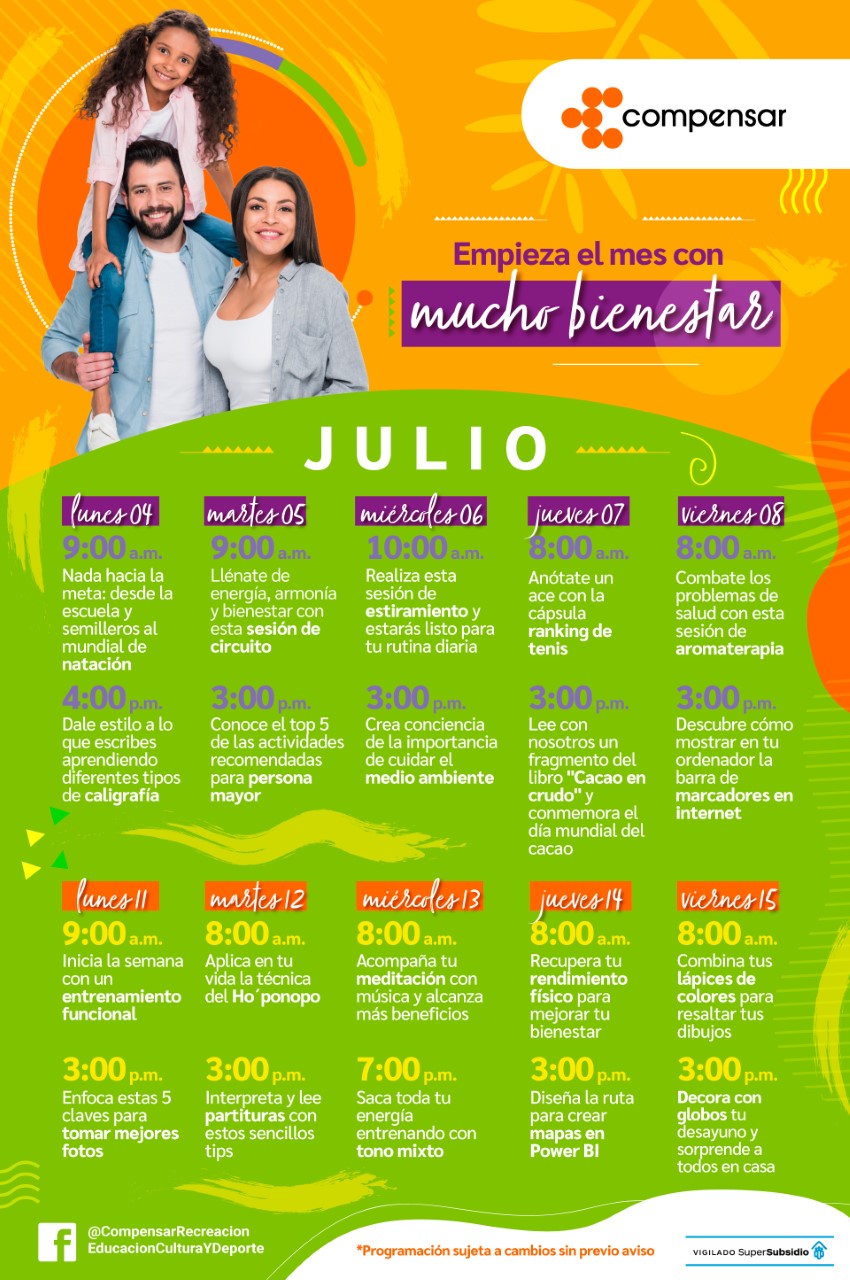 compensar

Empieza el mes con
mucho bienestar

JULIO

lunes 04
9:00 a.m.
Nada hacia la meta: desde la escuela y semilleros al mundial de natación

4:00 p.m.
Dale estilo a lo que escribes aprendiendo diferentes tipos de caligrafía

martes 05
9:00 a.m.
Llénate de energía, armonía y bienestar con esta sesión de circuito

3:00 p.m.
Conoce el top 5 de las actividades recomendadas para persona mayor

miércoles 06
10:00 a.m.
Realiza esta sesión de estiramiento y estarás listo para tu rutina diaria

3:00 p.m.
Crea conciencia de la importancia de cuidar el medio ambiente

jueves 07
8:00 a.m.
Anótate un ace con la cápsula ranking de tenis

3:00 p.m.
Lee con nosotros un fragmento del libro "Cacao en crudo" y conmemora el día mundial del cacao

viernes 08
8:00 a.m.
Combate los problemas de salud con esta sesión de aromaterapia

3:00 p.m.
Descubre cómo mostrar en tu ordenador la barra de marcadores en internet

lunes 11
9:00 a.m.
Inicia la semana con un entrenamiento funcional

3:00 p.m.
Enfoca estas 5 claves para tomar mejores fotos

martes 12
8:00 a.m.
Aplica en tu vida la técnica del Ho´ponopo

3:00 p.m.
Interpreta y lee partituras con estos sencillos tips

miércoles 13
8:00 a.m.
Acompaña tu meditación con música y alcanza más beneficios

7:00 p.m.
Saca toda tu energía entrenando con tono mixto

jueves 14
8:00 a.m.
Recupera tu rendimiento físico para mejorar tu bienestar

3:00 p.m.
Diseña la ruta para crear mapas en Power BI

viernes 15
8:00 a.m.
Combina tus lápices de colores para resaltar tus dibujos

3:00 p.m.
Decora con globos tu desayuno y sorprende a todos en casa

@CompensarRecreacion EducacionCulturaYDeporte

*Programación sujeta a cambios sin previo aviso

VIGILADO SuperSubsidio